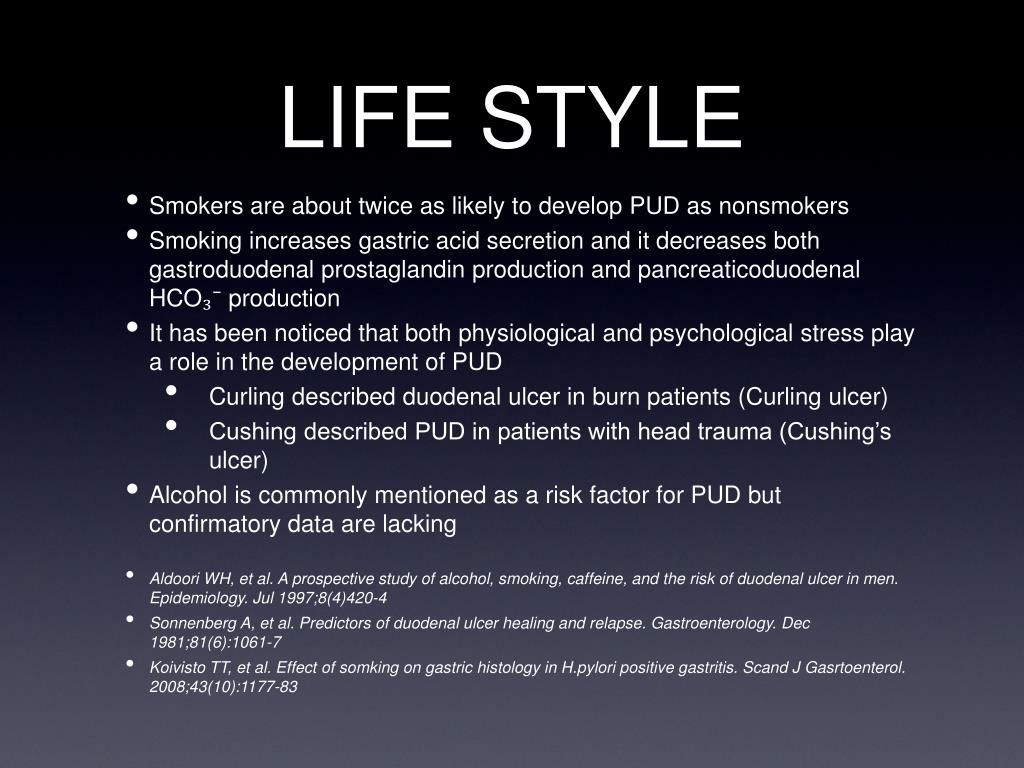 LIFE STYLE

• Smokers are about twice as likely to develop PUD as nonsmokers
• Smoking increases gastric acid secretion and it decreases both gastroduodenal prostaglandin production and pancreaticoduodenal $HCO_3^-$ production
• It has been noticed that both physiological and psychological stress play a role in the development of PUD
  • Curling described duodenal ulcer in burn patients (Curling ulcer)
  • Cushing described PUD in patients with head trauma (Cushing's ulcer)
• Alcohol is commonly mentioned as a risk factor for PUD but confirmatory data are lacking

• Aldoori WH, et al. A prospective study of alcohol, smoking, caffeine, and the risk of duodenal ulcer in men. Epidemiology. Jul 1997;8(4)420-4
• Sonnenberg A, et al. Predictors of duodenal ulcer healing and relapse. Gastroenterology. Dec 1981;81(6):1061-7
• Koivisto TT, et al. Effect of somking on gastric histology in H.pylori positive gastritis. Scand J Gasrtoenterol. 2008;43(10):1177-83